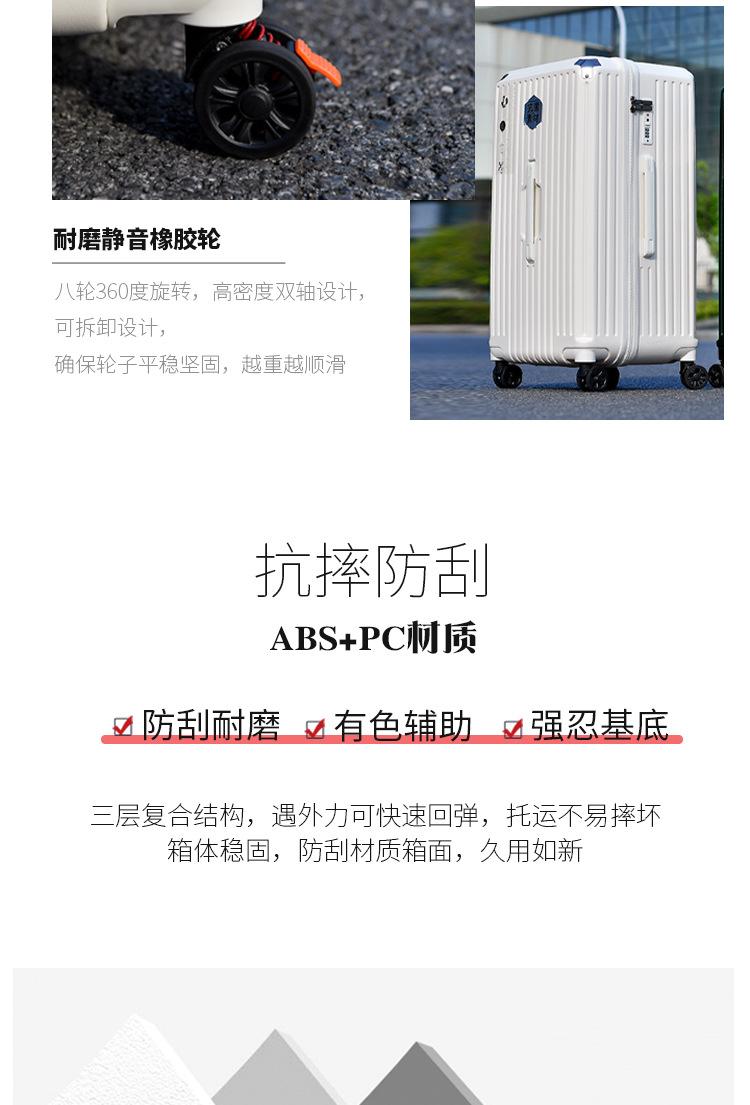 耐磨静音橡胶轮

八轮360度旋转，高密度双轴设计，
可拆卸设计，
确保轮子平稳坚固，越重越顺滑

抗摔防刮

ABS+PC材质

☑ 防刮耐磨 ☑ 有色辅助 ☑ 强忍基底

三层复合结构，遇外力可快速回弹，托运不易摔坏
箱体稳固，防刮材质箱面，久用如新